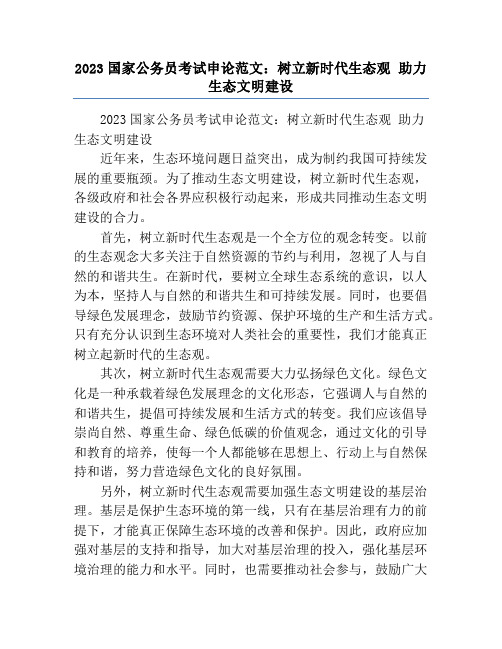 2023 国家公务员考试申论范文：树立新时代生态观 助力生态文明建设

2023 国家公务员考试申论范文：树立新时代生态观 助力生态文明建设

近年来，生态环境问题日益突出，成为制约我国可持续发展的重要瓶颈。为了推动生态文明建设，树立新时代生态观，各级政府和社会各界应积极行动起来，形成共同推动生态文明建设的合力。

首先，树立新时代生态观是一个全方位的观念转变。以前的生态观念大多关注于自然资源的节约与利用，忽视了人与自然的和谐共生。在新时代，要树立全球生态系统的意识，以人为本，坚持人与自然的和谐共生和可持续发展。同时，也要倡导绿色发展理念，鼓励节约资源、保护环境的生产和生活方式。只有充分认识到生态环境对人类社会的重要性，我们才能真正树立起新时代的生态观。

其次，树立新时代生态观需要大力弘扬绿色文化。绿色文化是一种承载着绿色发展理念的文化形态，它强调人与自然的和谐共生，提倡可持续发展和生活方式的转变。我们应该倡导崇尚自然、尊重生命、绿色低碳的价值观念，通过文化的引导和教育的培养，使每一个人都能够在思想上、行动上与自然保持和谐，努力营造绿色文化的良好氛围。

另外，树立新时代生态观需要加强生态文明建设的基层治理。基层是保护生态环境的第一线，只有在基层治理有力的前提下，才能真正保障生态环境的改善和保护。因此，政府应加强对基层的支持和指导，加大对基层治理的投入，强化基层环境治理的能力和水平。同时，也需要推动社会参与，鼓励广大